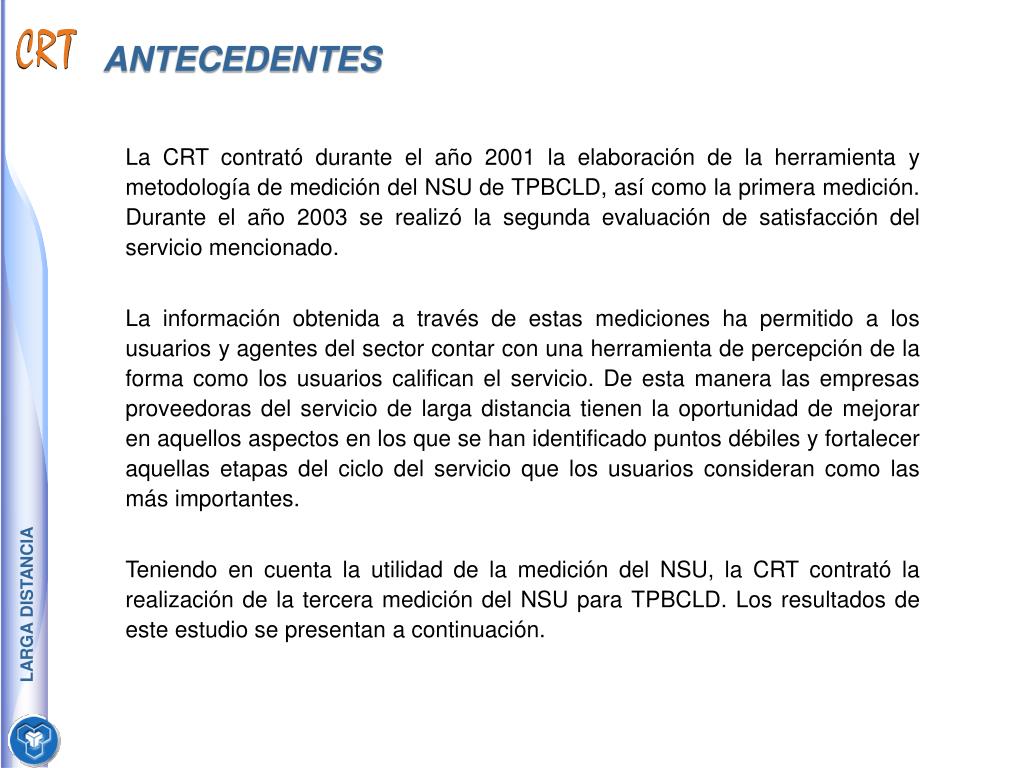 CRT ANTECEDENTES

La CRT contrató durante el año 2001 la elaboración de la herramienta y metodología de medición del NSU de TPBCLD, así como la primera medición. Durante el año 2003 se realizó la segunda evaluación de satisfacción del servicio mencionado.

La información obtenida a través de estas mediciones ha permitido a los usuarios y agentes del sector contar con una herramienta de percepción de la forma como los usuarios califican el servicio. De esta manera las empresas proveedoras del servicio de larga distancia tienen la oportunidad de mejorar en aquellos aspectos en los que se han identificado puntos débiles y fortalecer aquellas etapas del ciclo del servicio que los usuarios consideran como las más importantes.

Teniendo en cuenta la utilidad de la medición del NSU, la CRT contrató la realización de la tercera medición del NSU para TPBCLD. Los resultados de este estudio se presentan a continuación.

LARGA DISTANCIA